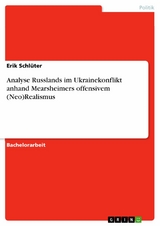 Politik

Erik Schlüter

Analyse Russlands im Ukrainekonflikt anhand Mearsheimers offensivem (Neo)Realismus

Bachelorarbeit

GRIN